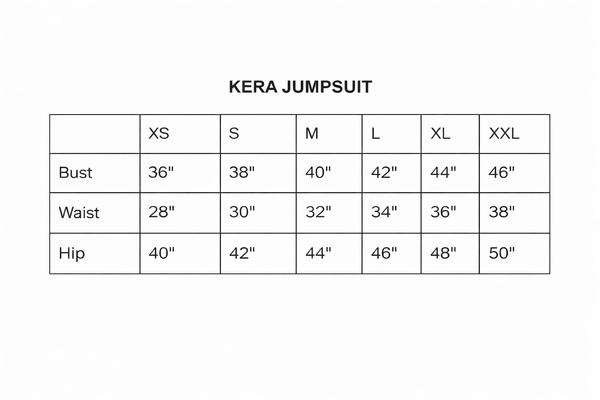 KERA JUMPSUIT

| | XS | S | M | L | XL | XXL |
|---|---|---|---|---|---|---|
| Bust | 36" | 38" | 40" | 42" | 44" | 46" |
| Waist | 28" | 30" | 32" | 34" | 36" | 38" |
| Hip | 40" | 42" | 44" | 46" | 48" | 50" |